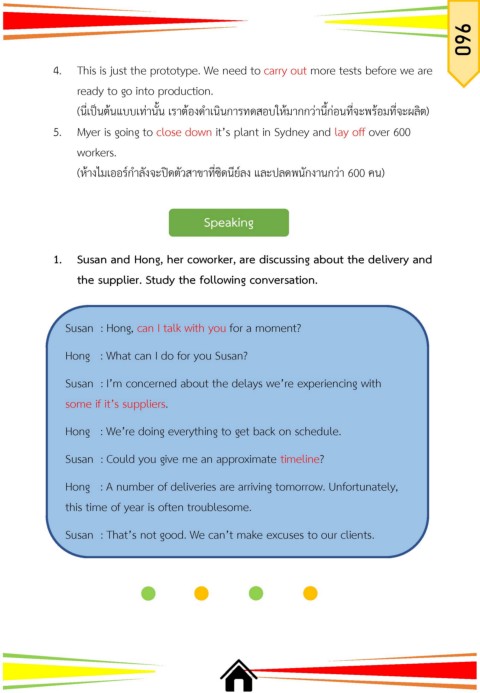 096

4. This is just the prototype. We need to carry out more tests before we are ready to go into production.
(นี่เป็นต้นแบบเท่านั้น เราต้องดำเนินการทดสอบให้มากกว่านี้ก่อนที่จะพร้อมที่จะผลิต)

5. Myer is going to close down it's plant in Sydney and lay off over 600 workers.
(ห้างไมเออร์กำลังจะปิดตัวสาขาที่ซิดนีย์ลง และปลดพนักงานกว่า 600 คน)

Speaking

1. Susan and Hong, her coworker, are discussing about the delivery and the supplier. Study the following conversation.

Susan : Hong, can I talk with you for a moment?

Hong : What can I do for you Susan?

Susan : I'm concerned about the delays we're experiencing with some if it's suppliers.

Hong : We're doing everything to get back on schedule.

Susan : Could you give me an approximate timeline?

Hong : A number of deliveries are arriving tomorrow. Unfortunately, this time of year is often troublesome.

Susan : That's not good. We can't make excuses to our clients.